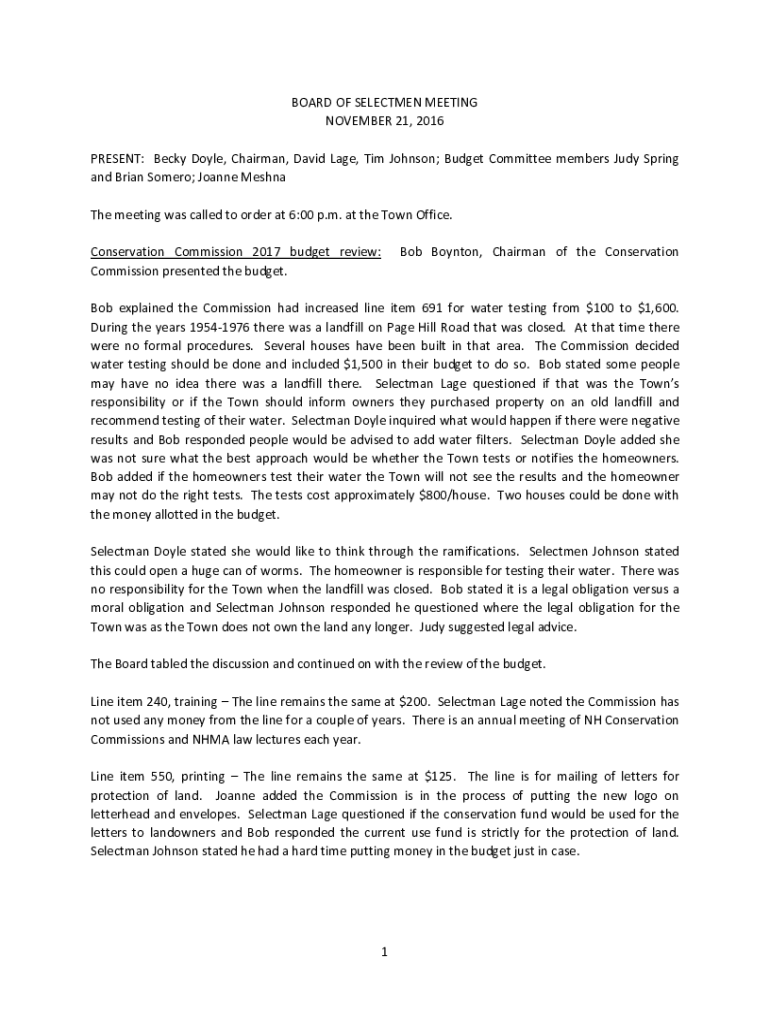 BOARD OF SELECTMEN MEETING
NOVEMBER 21, 2016

PRESENT: Becky Doyle, Chairman, David Lage, Tim Johnson; Budget Committee members Judy Spring and Brian Somero; Joanne Meshna

The meeting was called to order at 6:00 p.m. at the Town Office.

Conservation Commission 2017 budget review: Bob Boynton, Chairman of the Conservation Commission presented the budget.

Bob explained the Commission had increased line item 691 for water testing from \$100 to \$1,600. During the years 1954-1976 there was a landfill on Page Hill Road that was closed. At that time there were no formal procedures. Several houses have been built in that area. The Commission decided water testing should be done and included \$1,500 in their budget to do so. Bob stated some people may have no idea there was a landfill there. Selectman Lage questioned if that was the Town's responsibility or if the Town should inform owners they purchased property on an old landfill and recommend testing of their water. Selectman Doyle inquired what would happen if there were negative results and Bob responded people would be advised to add water filters. Selectman Doyle added she was not sure what the best approach would be whether the Town tests or notifies the homeowners. Bob added if the homeowners test their water the Town will not see the results and the homeowner may not do the right tests. The tests cost approximately \$800/house. Two houses could be done with the money allotted in the budget.

Selectman Doyle stated she would like to think through the ramifications. Selectmen Johnson stated this could open a huge can of worms. The homeowner is responsible for testing their water. There was no responsibility for the Town when the landfill was closed. Bob stated it is a legal obligation versus a moral obligation and Selectman Johnson responded he questioned where the legal obligation for the Town was as the Town does not own the land any longer. Judy suggested legal advice.

The Board tabled the discussion and continued on with the review of the budget.

Line item 240, training – The line remains the same at \$200. Selectman Lage noted the Commission has not used any money from the line for a couple of years. There is an annual meeting of NH Conservation Commissions and NHMA law lectures each year.

Line item 550, printing – The line remains the same at \$125. The line is for mailing of letters for protection of land. Joanne added the Commission is in the process of putting the new logo on letterhead and envelopes. Selectman Lage questioned if the conservation fund would be used for the letters to landowners and Bob responded the current use fund is strictly for the protection of land. Selectman Johnson stated he had a hard time putting money in the budget just in case.

1